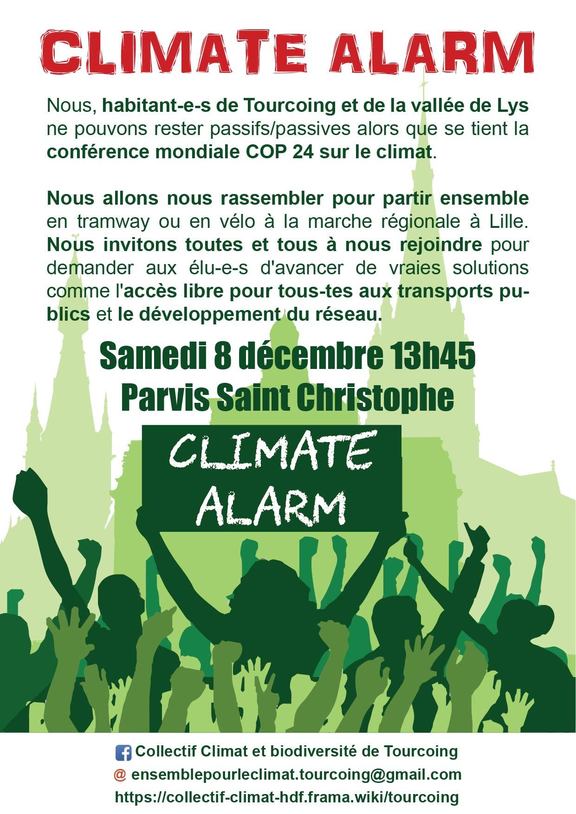 CLIMATE ALARM

Nous, habitant-e-s de Tourcoing et de la vallée de Lys ne pouvons rester passifs/passives alors que se tient la conférence mondiale COP 24 sur le climat.

Nous allons nous rassembler pour partir ensemble en tramway ou en vélo à la marche régionale à Lille. Nous invitons toutes et tous à nous rejoindre pour demander aux élu-e-s d'avancer de vraies solutions comme l'accès libre pour tous-tes aux transports publics et le développement du réseau.

Samedi 8 décembre 13h45
Parvis Saint Christophe

CLIMATE ALARM

Collectif Climat et biodiversité de Tourcoing
@ ensemblepourleclimat.tourcoing@gmail.com
https://collectif-climat-hdf.frama.wiki/tourcoing